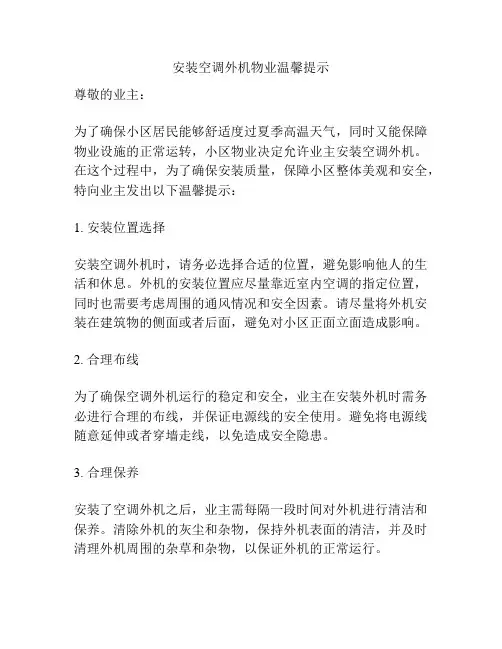 安装空调外机物业温馨提示

尊敬的业主：

为了确保小区居民能够舒适度过夏季高温天气，同时又能保障物业设施的正常运转，小区物业决定允许业主安装空调外机。在这个过程中，为了确保安装质量，保障小区整体美观和安全，特向业主发出以下温馨提示：

1. 安装位置选择

安装空调外机时，请务必选择合适的位置，避免影响他人的生活和休息。外机的安装位置应尽量靠近室内空调的指定位置，同时也需要考虑周围的通风情况和安全因素。请尽量将外机安装在建筑物的侧面或者后面，避免对小区正面立面造成影响。

2. 合理布线

为了确保空调外机运行的稳定和安全，业主在安装外机时需务必进行合理的布线，并保证电源线的安全使用。避免将电源线随意延伸或者穿墙走线，以免造成安全隐患。

3. 合理保养

安装了空调外机之后，业主需每隔一段时间对外机进行清洁和保养。清除外机的灰尘和杂物，保持外机表面的清洁，并及时清理外机周围的杂草和杂物，以保证外机的正常运行。